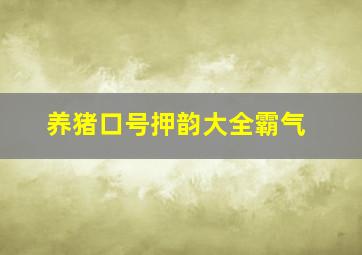 养猪口号押韵大全霸气